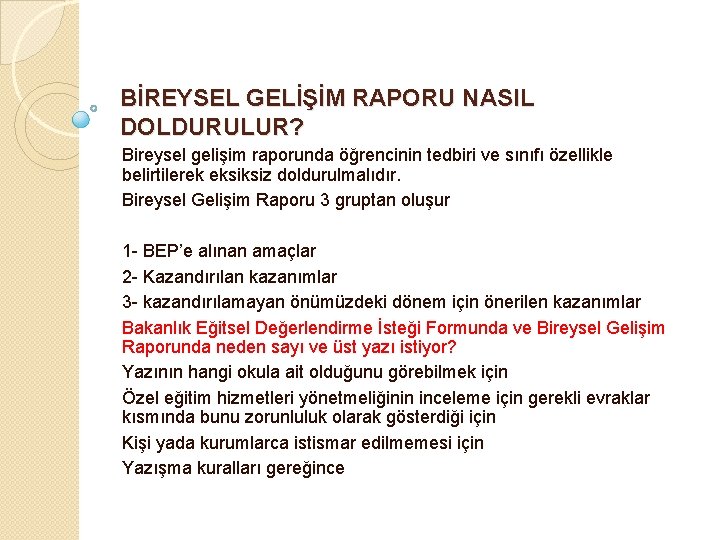 BİREYSEL GELİŞİM RAPORU NASIL DOLDURULUR?

Bireysel gelişim raporunda öğrencinin tedbiri ve sınıfı özellikle belirtilerek eksiksiz doldurulmalıdır.

Bireysel Gelişim Raporu 3 gruptan oluşur

1- BEP'e alınan amaçlar

2- Kazandırılan kazanımlar

3- kazandırılamayan önümüzdeki dönem için önerilen kazanımlar

Bakanlık Eğitsel Değerlendirme İsteği Formunda ve Bireysel Gelişim Raporunda neden sayı ve üst yazı istiyor?

Yazının hangi okula ait olduğunu görebilmek için

Özel eğitim hizmetleri yönetmeliğinin inceleme için gerekli evraklar kısmında bunu zorunluluk olarak gösterdiği için

Kişi yada kurumlarca istismar edilmemesi için

Yazışma kuralları gereğince